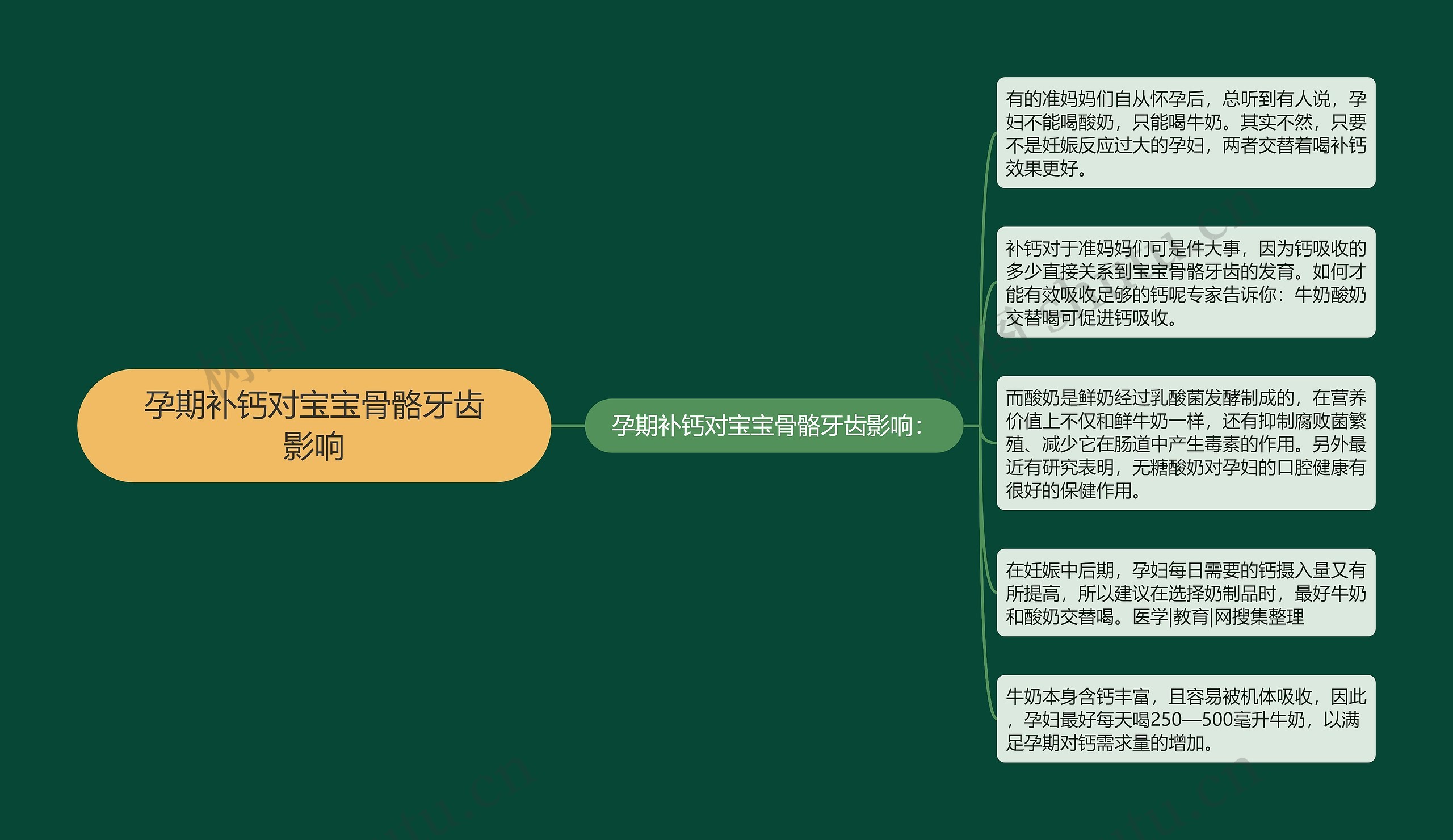 孕期补钙对宝宝骨骼牙齿影响

孕期补钙对宝宝骨骼牙齿影响：

有的准妈妈们自从怀孕后，总听到有人说，孕妇不能喝酸奶，只能喝牛奶。其实不然，只要不是妊娠反应过大的孕妇，两者交替着喝补钙效果更好。

补钙对于准妈妈们可是件大事，因为钙吸收的多少直接关系到宝宝骨骼牙齿的发育。如何才能有效吸收足够的钙呢专家告诉你：牛奶酸奶交替喝可促进钙吸收。

而酸奶是鲜奶经过乳酸菌发酵制成的，在营养价值上不仅和鲜牛奶一样，还有抑制腐败菌繁殖、减少它在肠道中产生毒素的作用。另外最近有研究表明，无糖酸奶对孕妇的口腔健康有很好的保健作用。

在妊娠中后期，孕妇每日需要的钙摄入量又有所提高，所以建议在选择奶制品时，最好牛奶和酸奶交替喝。医学|教育|网搜集整理

牛奶本身含钙丰富，且容易被机体吸收，因此，孕妇最好每天喝250—500毫升牛奶，以满足孕期对钙需求量的增加。

树图 shutu.cn